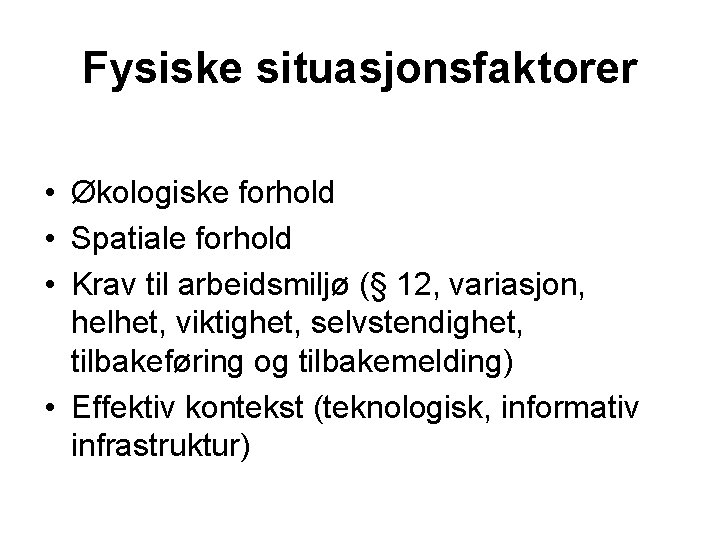 Fysiske situasjonsfaktorer

• Økologiske forhold
• Spatiale forhold
• Krav til arbeidsmiljø (§ 12, variasjon, helhet, viktighet, selvstendighet, tilbakeføring og tilbakemelding)
• Effektiv kontekst (teknologisk, informativ infrastruktur)